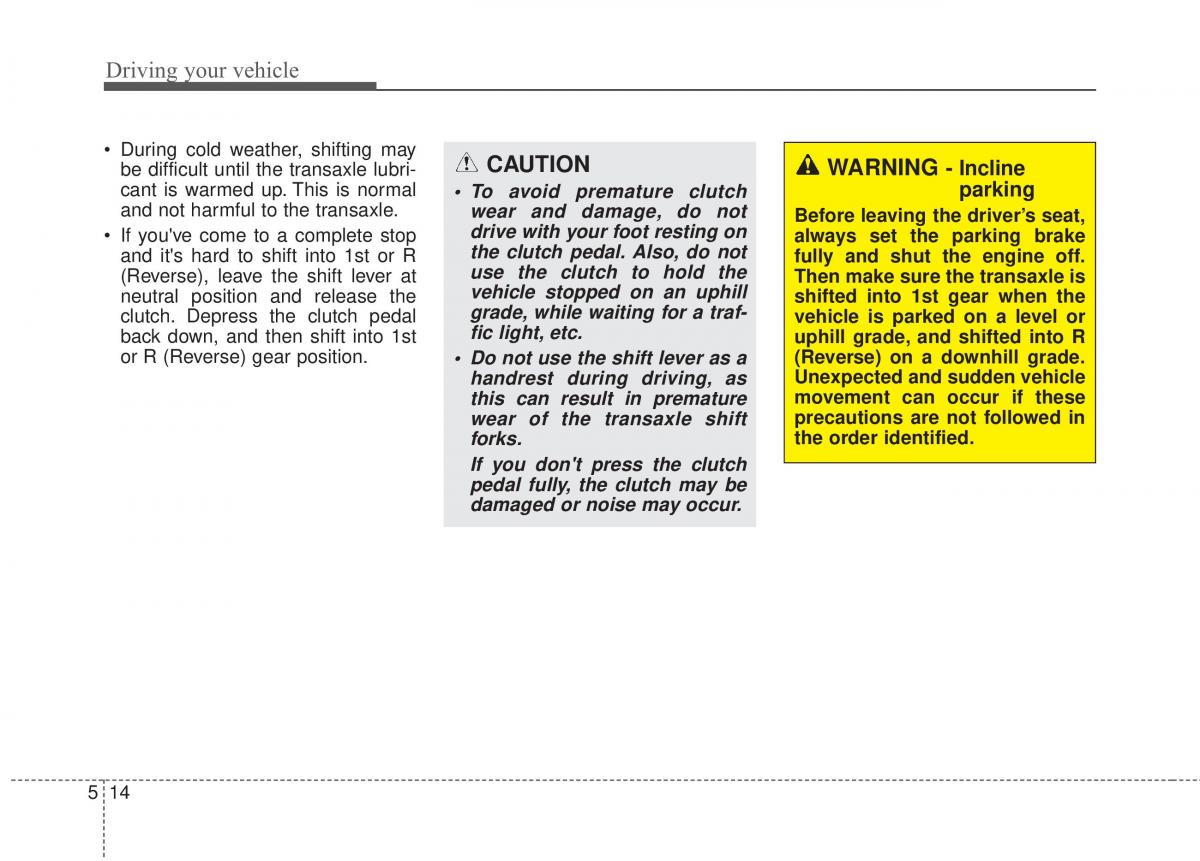 Driving your vehicle

• During cold weather, shifting may be difficult until the transaxle lubricant is warmed up. This is normal and not harmful to the transaxle.
• If you've come to a complete stop and it's hard to shift into 1st or R (Reverse), leave the shift lever at neutral position and release the clutch. Depress the clutch pedal back down, and then shift into 1st or R (Reverse) gear position.

CAUTION
• To avoid premature clutch wear and damage, do not drive with your foot resting on the clutch pedal. Also, do not use the clutch to hold the vehicle stopped on an uphill grade, while waiting for a traffic light, etc.
• Do not use the shift lever as a handrest during driving, as this can result in premature wear of the transaxle shift forks.
If you don't press the clutch pedal fully, the clutch may be damaged or noise may occur.

WARNING - Incline parking
Before leaving the driver's seat, always set the parking brake fully and shut the engine off. Then make sure the transaxle is shifted into 1st gear when the vehicle is parked on a level or uphill grade, and shifted into R (Reverse) on a downhill grade. Unexpected and sudden vehicle movement can occur if these precautions are not followed in the order identified.

5 14